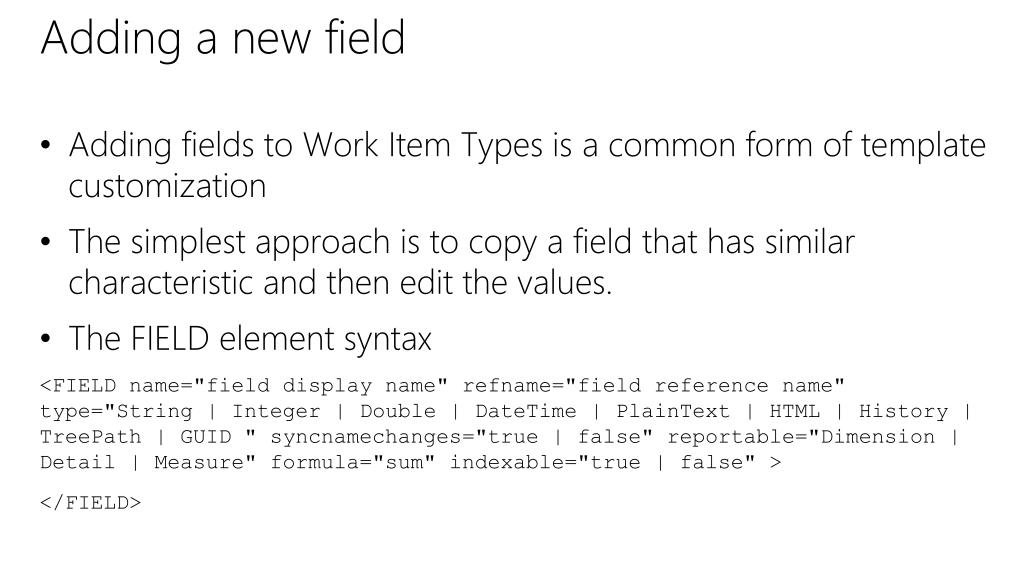 Adding a new field

• Adding fields to Work Item Types is a common form of template customization

• The simplest approach is to copy a field that has similar characteristic and then edit the values.

• The FIELD element syntax

<FIELD name="field display name" refname="field reference name"
type="String | Integer | Double | DateTime | PlainText | HTML | History |
TreePath | GUID " syncnamechanges="true | false" reportable="Dimension |
Detail | Measure" formula="sum" indexable="true | false" >

</FIELD>